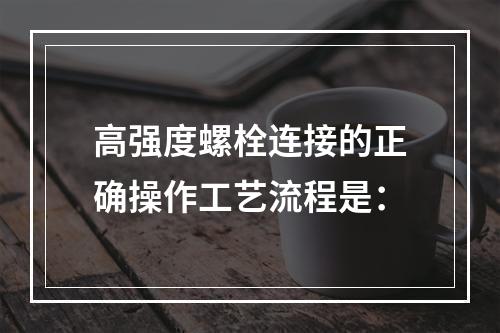 高强度螺栓连接的正确操作工艺流程是：